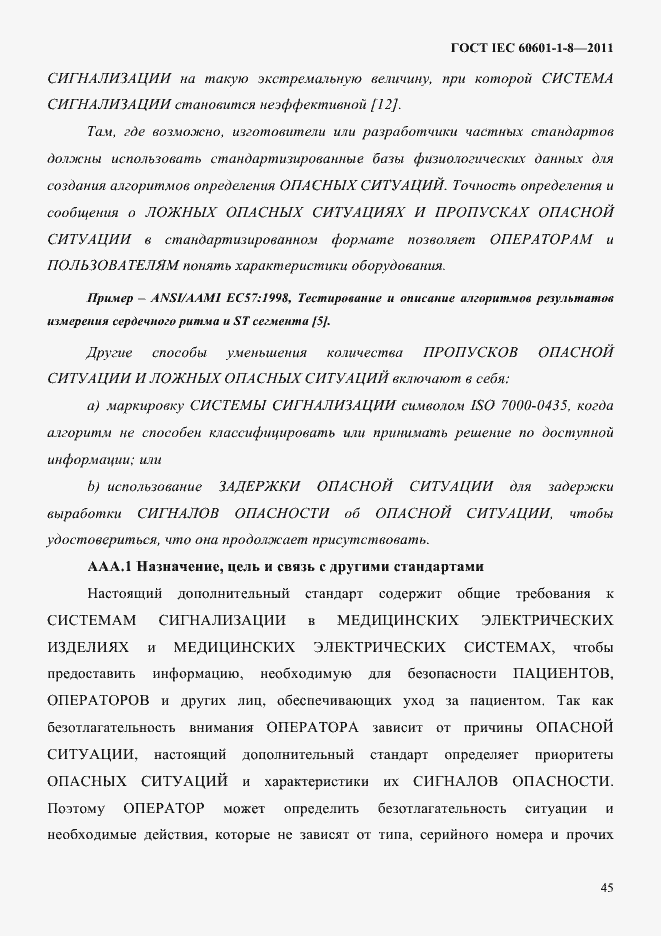 ГОСТ IEC 60601-1-8—2011

СИГНАЛИЗАЦИИ на такую экстремальную величину, при которой СИСТЕМА СИГНАЛИЗАЦИИ становится неэффективной [12].

Там, где возможно, изготовители или разработчики частных стандартов должны использовать стандартизированные базы физиологических данных для создания алгоритмов определения ОПАСНЫХ СИТУАЦИЙ. Точность определения и сообщения о ЛОЖНЫХ ОПАСНЫХ СИТУАЦИЯХ И ПРОПУСКАХ ОПАСНОЙ СИТУАЦИИ в стандартизированном формате позволяет ОПЕРАТОРАМ и ПОЛЬЗОВАТЕЛЯМ понять характеристики оборудования.

Пример – ANSI/AAMI EC57:1998, Тестирование и описание алгоритмов результатов измерения сердечного ритма и ST сегмента [5].

Другие способы уменьшения количества ПРОПУСКОВ ОПАСНОЙ СИТУАЦИИ И ЛОЖНЫХ ОПАСНЫХ СИТУАЦИЙ включают в себя:

a) маркировку СИСТЕМЫ СИГНАЛИЗАЦИИ символом ISO 7000-0435, когда алгоритм не способен классифицировать или принимать решение по доступной информации; или

b) использование ЗАДЕРЖКИ ОПАСНОЙ СИТУАЦИИ для задержки выработки СИГНАЛОВ ОПАСНОСТИ об ОПАСНОЙ СИТУАЦИИ, чтобы удостовериться, что она продолжает присутствовать.

AAA.1 Назначение, цель и связь с другими стандартами

Настоящий дополнительный стандарт содержит общие требования к СИСТЕМАМ СИГНАЛИЗАЦИИ в МЕДИЦИНСКИХ ЭЛЕКТРИЧЕСКИХ ИЗДЕЛИЯХ и МЕДИЦИНСКИХ ЭЛЕКТРИЧЕСКИХ СИСТЕМАХ, чтобы предоставить информацию, необходимую для безопасности ПАЦИЕНТОВ, ОПЕРАТОРОВ и других лиц, обеспечивающих уход за пациентом. Так как безотлагательность внимания ОПЕРАТОРА зависит от причины ОПАСНОЙ СИТУАЦИИ, настоящий дополнительный стандарт определяет приоритеты ОПАСНЫХ СИТУАЦИЙ и характеристики их СИГНАЛОВ ОПАСНОСТИ. Поэтому ОПЕРАТОР может определить безотлагательность ситуации и необходимые действия, которые не зависят от типа, серийного номера и прочих

45